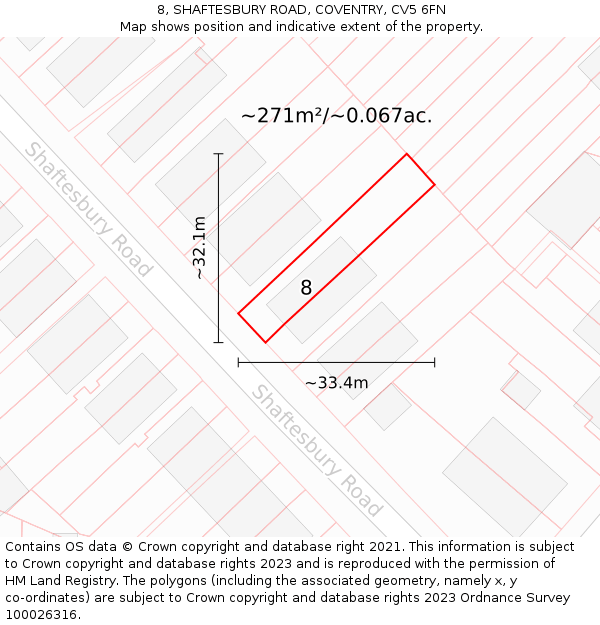 8, SHAFTESBURY ROAD, COVENTRY, CV5 6FN
Map shows position and indicative extent of the property.

~271m²/~0.067ac.

Shaftesbury Road

~32.1m

8

~33.4m

Shaftesbury Road

Contains OS data © Crown copyright and database right 2021. This information is subject to Crown copyright and database rights 2023 and is reproduced with the permission of HM Land Registry. The polygons (including the associated geometry, namely x, y co-ordinates) are subject to Crown copyright and database rights 2023 Ordnance Survey 100026316.